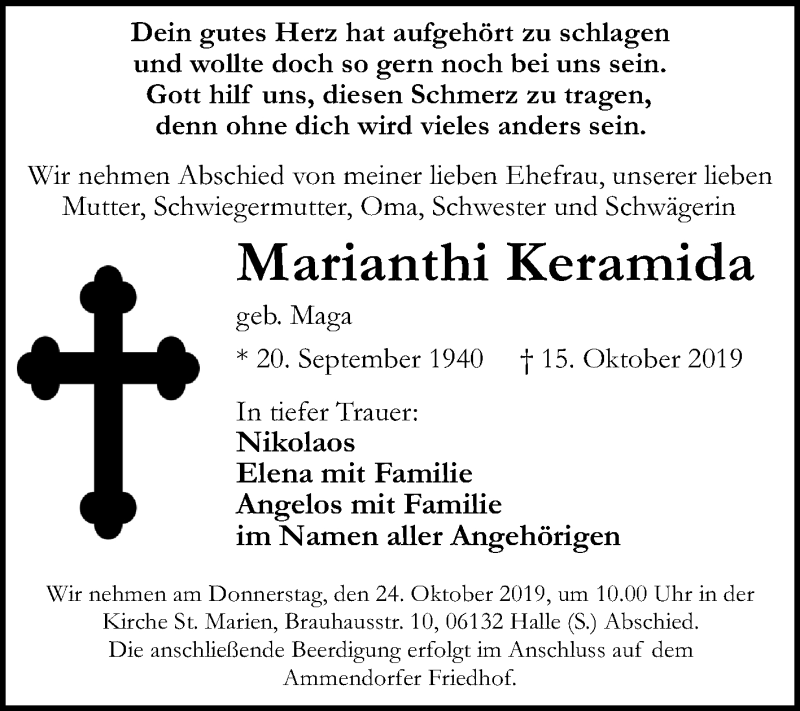 Dein gutes Herz hat aufgehört zu schlagen
und wollte doch so gern noch bei uns sein.
Gott hilf uns, diesen Schmerz zu tragen,
denn ohne dich wird vieles anders sein.

Wir nehmen Abschied von meiner lieben Ehefrau, unserer lieben Mutter, Schwiegermutter, Oma, Schwester und Schwägerin

Marianthi Keramida

geb. Maga

* 20. September 1940 † 15. Oktober 2019

In tiefer Trauer:
Nikolaos
Elena mit Familie
Angelos mit Familie
im Namen aller Angehörigen

Wir nehmen am Donnerstag, den 24. Oktober 2019, um 10.00 Uhr in der Kirche St. Marien, Brauhausstr. 10, 06132 Halle (S.) Abschied. Die anschließende Beerdigung erfolgt im Anschluss auf dem Ammendorfer Friedhof.